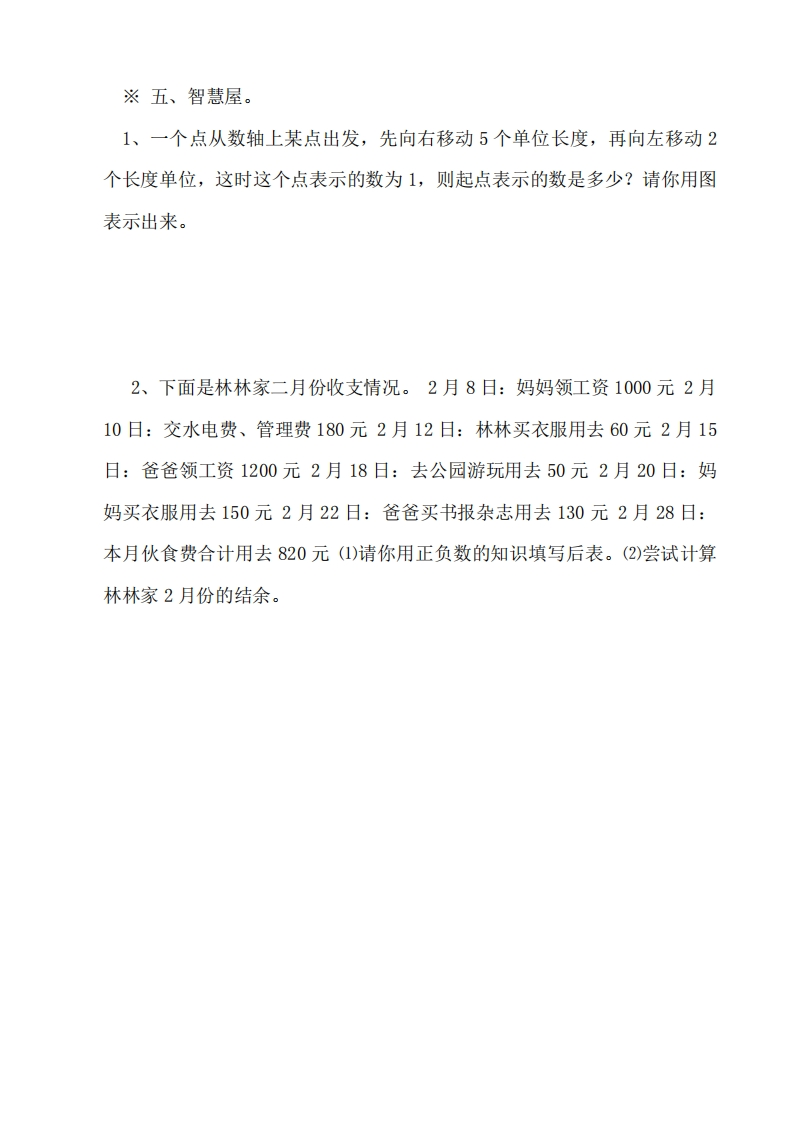 ※ 五、智慧屋。

1、一个点从数轴上某点出发，先向右移动 5 个单位长度，再向左移动 2 个长度单位，这时这个点表示的数为 1，则起点表示的数是多少？请你用图表示出来。

2、下面是林林家二月份收支情况。 2 月 8 日：妈妈领工资 1000 元 2 月 10 日：交水电费、管理费 180 元 2 月 12 日：林林买衣服用去 60 元 2 月 15 日：爸爸领工资 1200 元 2 月 18 日：去公园游玩用去 50 元 2 月 20 日：妈妈买衣服用去 150 元 2 月 22 日：爸爸买书报杂志用去 130 元 2 月 28 日：本月伙食费合计用去 820 元 ⑴请你用正负数的知识填写后表。⑵尝试计算林林家 2 月份的结余。